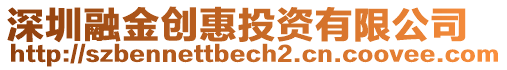 深圳融金创惠投资有限公司
http://szbennettbech2.cn.coovee.com